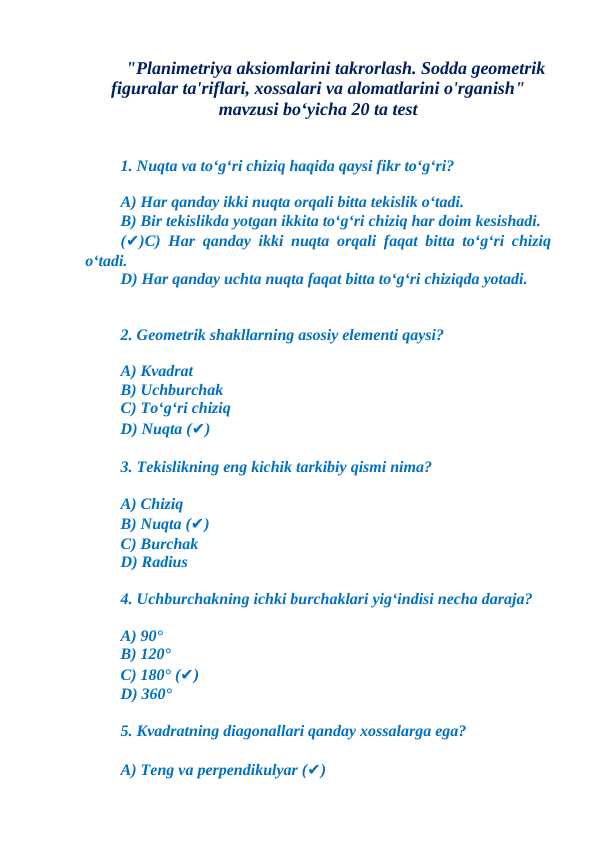 "Planimetriya aksiomlarini takrorlash. Sodda geometrik figuralar ta'riflari, xossalari va alomatlarini o'rganish" mavzusi bo‘yicha 20 ta test

1. Nuqta va to‘g‘ri chiziq haqida qaysi fikr to‘g‘ri?

A) Har qanday ikki nuqta orqali bitta tekislik o‘tadi.
B) Bir tekislikda yotgan ikkita to‘g‘ri chiziq har doim kesishadi.
(✔)C) Har qanday ikki nuqta orqali faqat bitta to‘g‘ri chiziq o‘tadi.
D) Har qanday uchta nuqta faqat bitta to‘g‘ri chiziqda yotadi.

2. Geometrik shakllarning asosiy elementi qaysi?

A) Kvadrat
B) Uchburchak
C) To‘g‘ri chiziq
D) Nuqta (✔)

3. Tekislikning eng kichik tarkibiy qismi nima?

A) Chiziq
B) Nuqta (✔)
C) Burchak
D) Radius

4. Uchburchakning ichki burchaklari yig‘indisi necha daraja?

A) 90°
B) 120°
C) 180° (✔)
D) 360°

5. Kvadratning diagonallari qanday xossalarga ega?

A) Teng va perpendikulyar (✔)